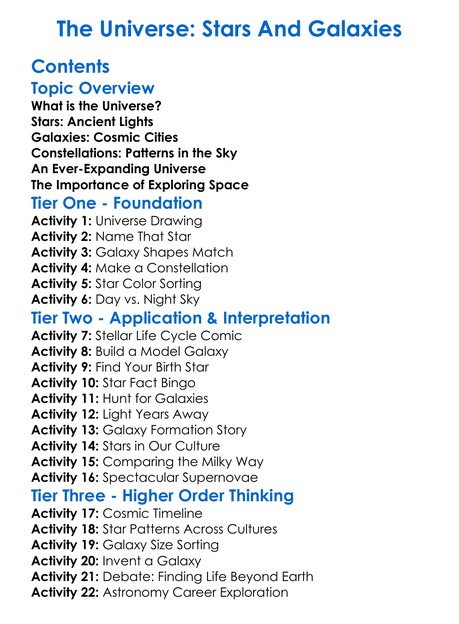 The Universe: Stars And Galaxies

Contents

Topic Overview

What is the Universe?
Stars: Ancient Lights
Galaxies: Cosmic Cities
Constellations: Patterns in the Sky
An Ever-Expanding Universe
The Importance of Exploring Space

Tier One - Foundation

Activity 1: Universe Drawing
Activity 2: Name That Star
Activity 3: Galaxy Shapes Match
Activity 4: Make a Constellation
Activity 5: Star Color Sorting
Activity 6: Day vs. Night Sky

Tier Two - Application & Interpretation

Activity 7: Stellar Life Cycle Comic
Activity 8: Build a Model Galaxy
Activity 9: Find Your Birth Star
Activity 10: Star Fact Bingo
Activity 11: Hunt for Galaxies
Activity 12: Light Years Away
Activity 13: Galaxy Formation Story
Activity 14: Stars in Our Culture
Activity 15: Comparing the Milky Way
Activity 16: Spectacular Supernovae

Tier Three - Higher Order Thinking

Activity 17: Cosmic Timeline
Activity 18: Star Patterns Across Cultures
Activity 19: Galaxy Size Sorting
Activity 20: Invent a Galaxy
Activity 21: Debate: Finding Life Beyond Earth
Activity 22: Astronomy Career Exploration